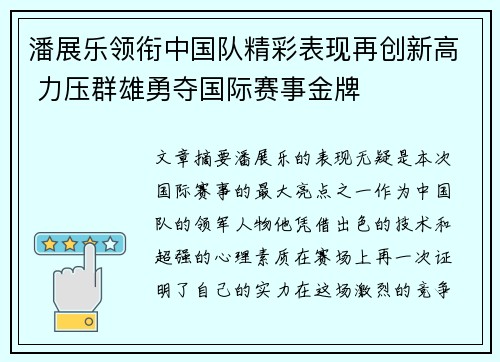 潘展乐领衔中国队精彩表现再创新高 力压群雄勇夺国际赛事金牌

文章摘要潘展乐的表现无疑是本次国际赛事的最大亮点之一作为中国队的领军人物他凭借出色的技术和超强的心理素质在赛场上再一次证明了自己的实力在这场激烈的竞争